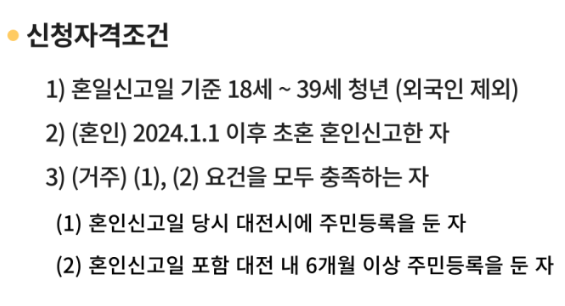 신청자격조건

1) 혼일신고일 기준 18세 ~ 39세 청년 (외국인 제외)

2) (혼인) 2024.1.1 이후 초혼 혼인신고한 자

3) (거주) (1), (2) 요건을 모두 충족하는 자

(1) 혼인신고일 당시 대전시에 주민등록을 둔 자

(2) 혼인신고일 포함 대전 내 6개월 이상 주민등록을 둔 자